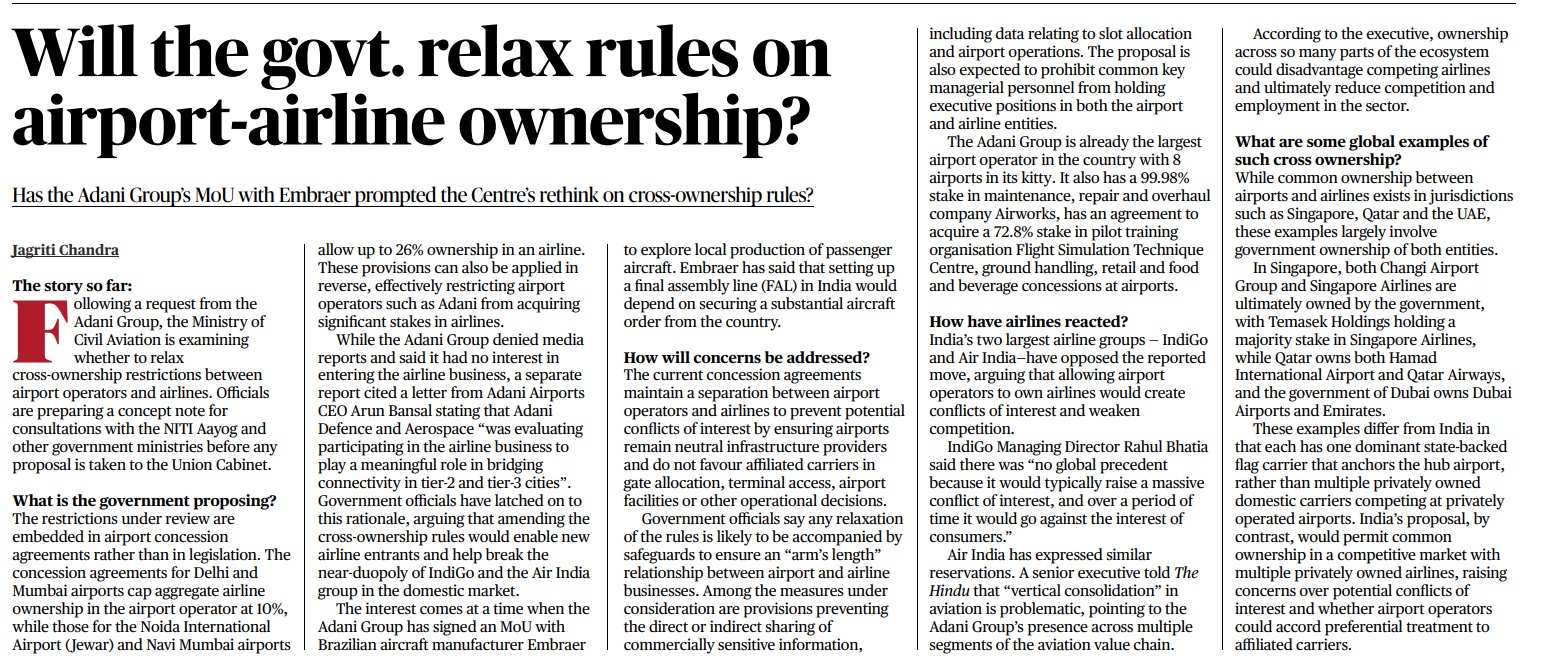 Will the govt. relax rules on airport-airline ownership?

Has the Adani Group's MoU with Embraer prompted the Centre's rethink on cross-ownership rules?

Jagriti Chandra

The story so far:
Following a request from the Adani Group, the Ministry of Civil Aviation is examining whether to relax cross-ownership restrictions between airport operators and airlines. Officials are preparing a concept note for consultations with the NITI Aayog and other government ministries before any proposal is taken to the Union Cabinet.

What is the government proposing?
The restrictions under review are embedded in airport concession agreements rather than in legislation. The concession agreements for Delhi and Mumbai airports cap aggregate airline ownership in the airport operator at 10%, while those for the Noida International Airport (Jewar) and Navi Mumbai airports allow up to 26% ownership in an airline. These provisions can also be applied in reverse, effectively restricting airport operators such as Adani from acquiring significant stakes in airlines.

While the Adani Group denied media reports and said it had no interest in entering the airline business, a separate report cited a letter from Adani Airports CEO Arun Bansal stating that Adani Defence and Aerospace "was evaluating participating in the airline business to play a meaningful role in bridging connectivity in tier-2 and tier-3 cities". Government officials have latched on to this rationale, arguing that amending the cross-ownership rules would enable new airline entrants and help break the near-duopoly of IndiGo and the Air India group in the domestic market.

The interest comes at a time when the Adani Group has signed an MoU with Brazilian aircraft manufacturer Embraer to explore local production of passenger aircraft. Embraer has said that setting up a final assembly line (FAL) in India would depend on securing a substantial aircraft order from the country.

How will concerns be addressed?
The current concession agreements maintain a separation between airport operators and airlines to prevent potential conflicts of interest by ensuring airports remain neutral infrastructure providers and do not favour affiliated carriers in gate allocation, terminal access, airport facilities or other operational decisions.

Government officials say any relaxation of the rules is likely to be accompanied by safeguards to ensure an "arm's length" relationship between airport and airline businesses. Among the measures under consideration are provisions preventing the direct or indirect sharing of commercially sensitive information, including data relating to slot allocation and airport operations. The proposal is also expected to prohibit common key managerial personnel from holding executive positions in both the airport and airline entities.

The Adani Group is already the largest airport operator in the country with 8 airports in its kitty. It also has a 99.98% stake in maintenance, repair and overhaul company Airworks, has an agreement to acquire a 72.8% stake in pilot training organisation Flight Simulation Technique Centre, ground handling, retail and food and beverage concessions at airports.

How have airlines reacted?
India's two largest airline groups – IndiGo and Air India–have opposed the reported move, arguing that allowing airport operators to own airlines would create conflicts of interest and weaken competition.

IndiGo Managing Director Rahul Bhatia said there was "no global precedent because it would typically raise a massive conflict of interest, and over a period of time it would go against the interest of consumers."

Air India has expressed similar reservations. A senior executive told The Hindu that "vertical consolidation" in aviation is problematic, pointing to the Adani Group's presence across multiple segments of the aviation value chain.

According to the executive, ownership across so many parts of the ecosystem could disadvantage competing airlines and ultimately reduce competition and employment in the sector.

What are some global examples of such cross ownership?
While common ownership between airports and airlines exists in jurisdictions such as Singapore, Qatar and the UAE, these examples largely involve government ownership of both entities.

In Singapore, both Changi Airport Group and Singapore Airlines are ultimately owned by the government, with Temasek Holdings holding a majority stake in Singapore Airlines, while Qatar owns both Hamad International Airport and Qatar Airways, and the government of Dubai owns Dubai Airports and Emirates.

These examples differ from India in that each has one dominant state-backed flag carrier that anchors the hub airport, rather than multiple privately owned domestic carriers competing at privately operated airports. India's proposal, by contrast, would permit common ownership in a competitive market with multiple privately owned airlines, raising concerns over potential conflicts of interest and whether airport operators could accord preferential treatment to affiliated carriers.